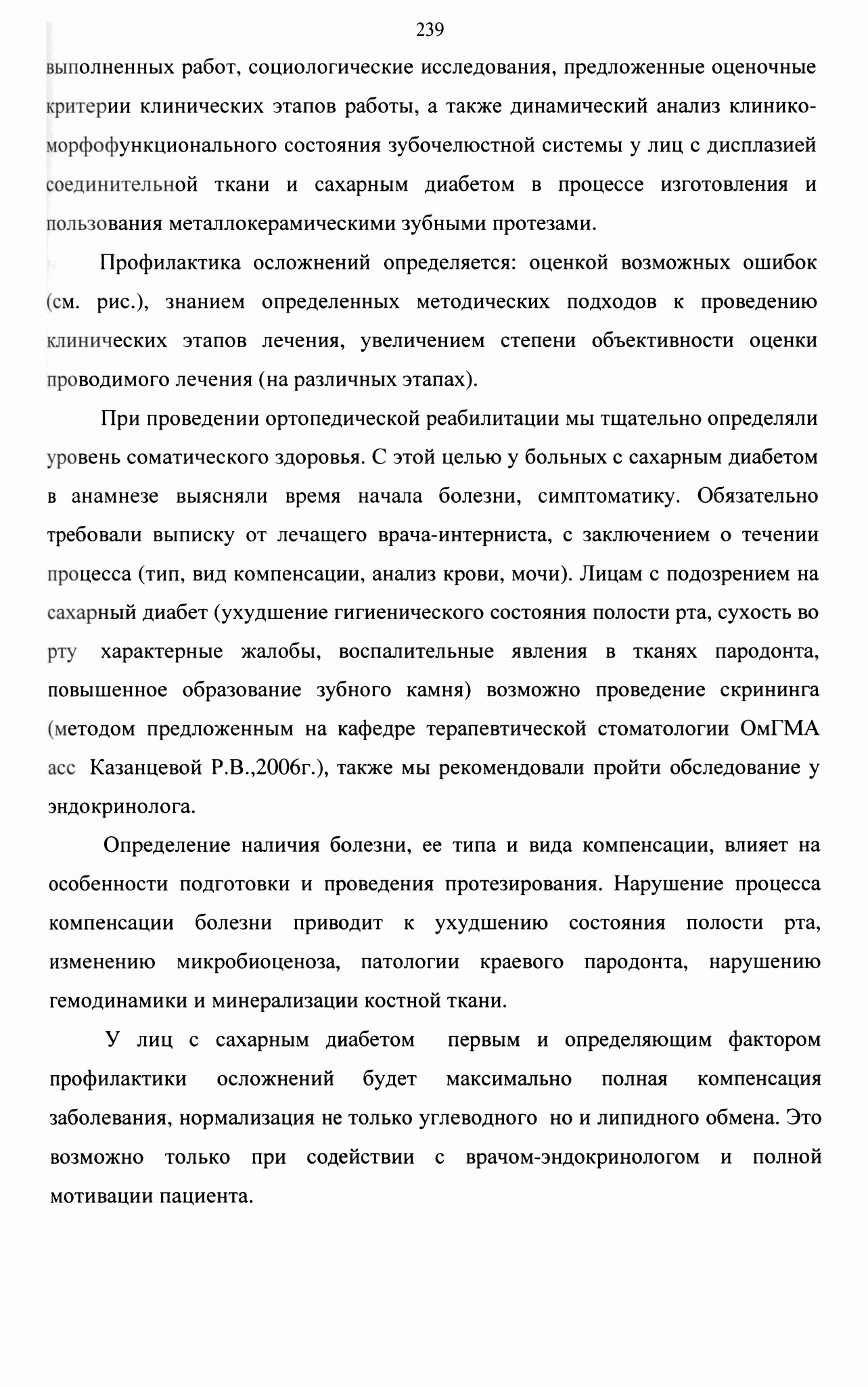 239

выполненных работ, социологические исследования, предложенные оценочные критерии клинических этапов работы, а также динамический анализ клинико-морфофункционального состояния зубочелюстной системы у лиц с дисплазией соединительной ткани и сахарным диабетом в процессе изготовления и пользования металлокерамическими зубными протезами.

Профилактика осложнений определяется: оценкой возможных ошибок (см. рис.), знанием определенных методических подходов к проведению клинических этапов лечения, увеличением степени объективности оценки проводимого лечения (на различных этапах).

При проведении ортопедической реабилитации мы тщательно определяли уровень соматического здоровья. С этой целью у больных с сахарным диабетом в анамнезе выясняли время начала болезни, симптоматику. Обязательно требовали выписку от лечащего врача-интерниста, с заключением о течении процесса (тип, вид компенсации, анализ крови, мочи). Лицам с подозрением на сахарный диабет (ухудшение гигиенического состояния полости рта, сухость во рту характерные жалобы, воспалительные явления в тканях пародонта, повышенное образование зубного камня) возможно проведение скрининга (методом предложенным на кафедре терапевтической стоматологии ОмГМА асс Казанцевой Р.В.,2006г.), также мы рекомендовали пройти обследование у эндокринолога.

Определение наличия болезни, ее типа и вида компенсации, влияет на особенности подготовки и проведения протезирования. Нарушение процесса компенсации болезни приводит к ухудшению состояния полости рта, изменению микробиоценоза, патологии краевого пародонта, нарушению гемодинамики и минерализации костной ткани.

У лиц с сахарным диабетом первым и определяющим фактором профилактики осложнений будет максимально полная компенсация заболевания, нормализация не только углеводного но и липидного обмена. Это возможно только при содействии с врачом-эндокринологом и полной мотивации пациента.